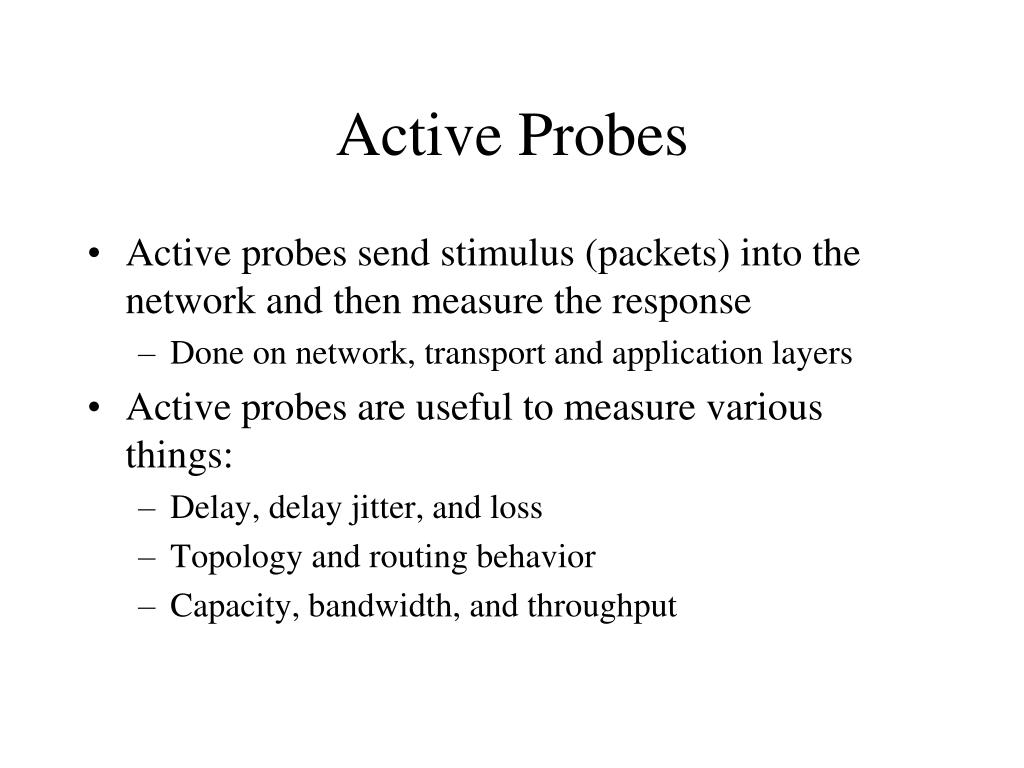 Active Probes

• Active probes send stimulus (packets) into the network and then measure the response
– Done on network, transport and application layers
• Active probes are useful to measure various things:
– Delay, delay jitter, and loss
– Topology and routing behavior
– Capacity, bandwidth, and throughput